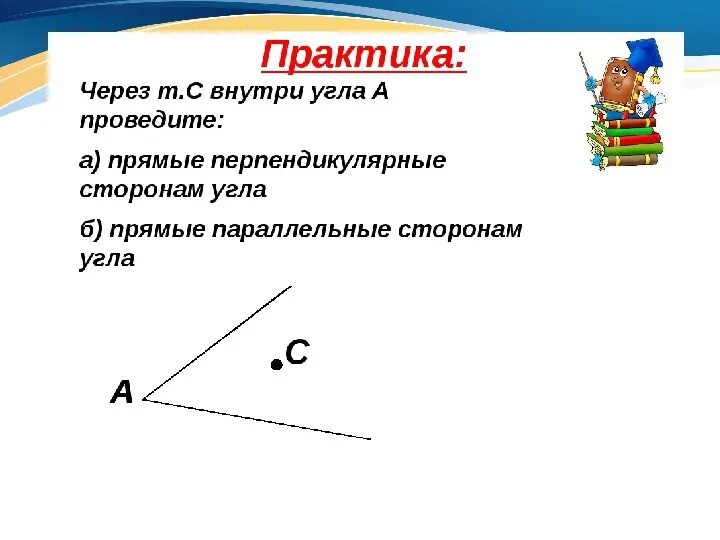 Практика:

Через т.С внутри угла А проведите:

а) прямые перпендикулярные сторонам угла

б) прямые параллельные сторонам угла

С

А